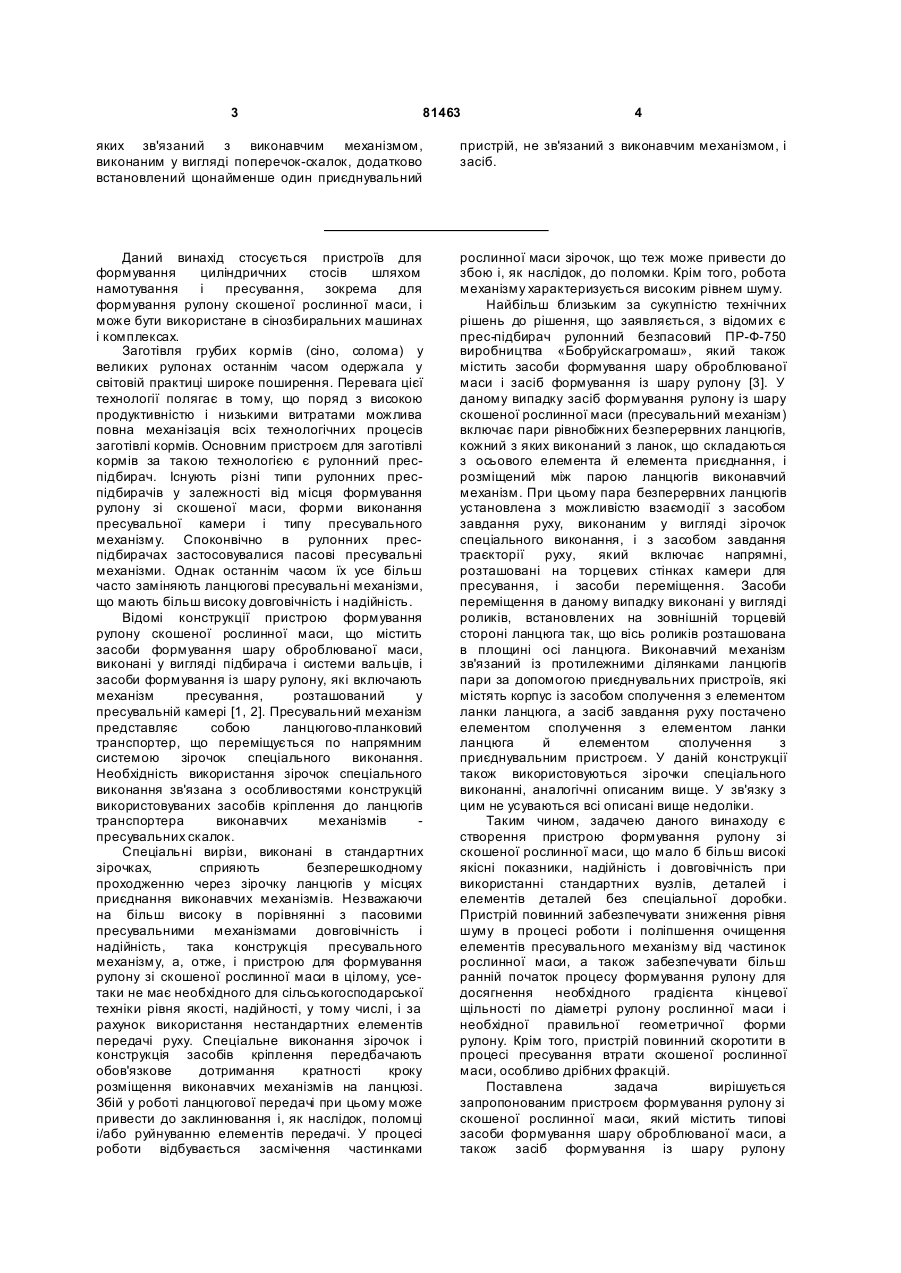 3

81463

4

яких зв'язаний з виконавчим механізмом, виконаним у вигляді поперечок-скалок, додатково встановлений щонайменше один приєднувальний пристрій, не зв'язаний з виконавчим механізмом, і засіб.

Даний винахід стосується пристроїв для формування циліндричних стосів шляхом намотування і пресування, зокрема для формування рулону скошеної рослинної маси, і може бути використане в сінозбиральних машинах і комплексах.

Заготівля грубих кормів (сіно, солома) у великих рулонах останнім часом одержала у світовій практиці широке поширення. Перевага цієї технології полягає в тому, що поряд з високою продуктивністю і низькими витратами можлива повна механізація всіх технологічних процесів заготівлі кормів. Основним пристроєм для заготівлі кормів за такою технологією є рулонний прес-підбирач. Існують різні типи рулонних прес-підбирачів у залежності від місця формування рулону зі скошеної маси, форми виконання пресувальної камери і типу пресувального механізму. Споконвічно в рулонних прес-підбирачах застосовувалися пасові пресувальні механізми. Однак останнім часом їх усе більш часто заміняють ланцюгові пресувальні механізми, що мають більш високу довговічність і надійність.

Відомі конструкції пристрою формування рулону скошеної рослинної маси, що містить засоби формування шару оброблюваної маси, виконані у вигляді підбирача і системи вальців, і засоби формування із шару рулону, які включають механізм пресування, розташований у пресувальній камері [1, 2]. Пресувальний механізм представляє собою ланцюгово-планковий транспортер, що переміщується по напрямним системою зірочок спеціального виконання. Необхідність використання зірочок спеціального виконання зв'язана з особливостями конструкцій використовуваних засобів кріплення до ланцюгів транспортера виконавчих механізмів - пресувальних скалок.

Спеціальні вирізи, виконані в стандартних зірочках, сприяють безперешкодному проходженню через зірочку ланцюгів у місцях приєднання виконавчих механізмів. Незважаючи на більш високу в порівнянні з пасовими пресувальними механізмами довговічність і надійність, така конструкція пресувального механізму, а, отже, і пристрою для формування рулону зі скошеної рослинної маси в цілому, усе-таки не має необхідного для сільськогосподарської техніки рівня якості, надійності, у тому числі, і за рахунок використання нестандартних елементів передачі руху. Спеціальне виконання зірочок і конструкція засобів кріплення передбачають обов'язкове дотримання кратності кроку розміщення виконавчих механізмів на ланцюзі. Збій у роботі ланцюгової передачі при цьому може привести до заклинювання і, як наслідок, поломці і/або руйнуванню елементів передачі. У процесі роботи відбувається засмічення частинками рослинної маси зірочок, що теж може привести до збою і, як наслідок, до поломки. Крім того, робота механізму характеризується високим рівнем шуму.

Найбільш близьким за сукупністю технічних рішень до рішення, що заявляється, з відомих є прес-підбирач рулонний безпасовий ПР-Ф-750 виробництва «Бобруйскагромаш», який також містить засоби формування шару оброблюваної маси і засіб формування із шару рулону [3]. У даному випадку засіб формування рулону із шару скошеної рослинної маси (пресувальний механізм) включає пари рівнобіжних безперервних ланцюгів, кожний з яких виконаний з ланок, що складаються з осьового елемента й елемента приєднання, і розміщений між парою ланцюгів виконавчий механізм. При цьому пара безперервних ланцюгів установлена з можливістю взаємодії з засобом завдання руху, виконаним у вигляді зірочок спеціального виконання, і з засобом завдання траєкторії руху, який включає напрямні, розташовані на торцевих стінках камери для пресування, і засоби переміщення. Засоби переміщення в даному випадку виконані у вигляді роликів, встановлених на зовнішній торцевій стороні ланцюга так, що вісь роликів розташована в площині осі ланцюга. Виконавчий механізм зв'язаний із протилежними ділянками ланцюгів пари за допомогою приєднувальних пристроїв, які містять корпус із засобом сполучення з елементом ланки ланцюга, а засіб завдання руху постачено елементом сполучення з елементом ланки ланцюга й елементом сполучення з приєднувальним пристроєм. У даній конструкції також використовуються зірочки спеціального виконанні, аналогічні описаним вище. У зв'язку з цим не усуваються всі описані вище недоліки.

Таким чином, задачею даного винаходу є створення пристрою формування рулону зі скошеної рослинної маси, що мало б більш високі якісні показники, надійність і довговічність при використанні стандартних вузлів, деталей і елементів деталей без спеціальної доробки. Пристрій повинний забезпечувати зниження рівня шуму в процесі роботи і поліпшення очищення елементів пресувального механізму від частинок рослинної маси, а також забезпечувати більш ранній початок процесу формування рулону для досягнення необхідного градієнта кінцевої щільності по діаметрі рулону рослинної маси і необхідної правильної геометричної форми рулону. Крім того, пристрій повинний скоротити в процесі пресування втрати скошеної рослинної маси, особливо дрібних фракцій.

Поставлена задача вирішується запропонованим пристроєм формування рулону зі скошеної рослинної маси, який містить типові засоби формування шару оброблюваної маси, а також засіб формування із шару рулону